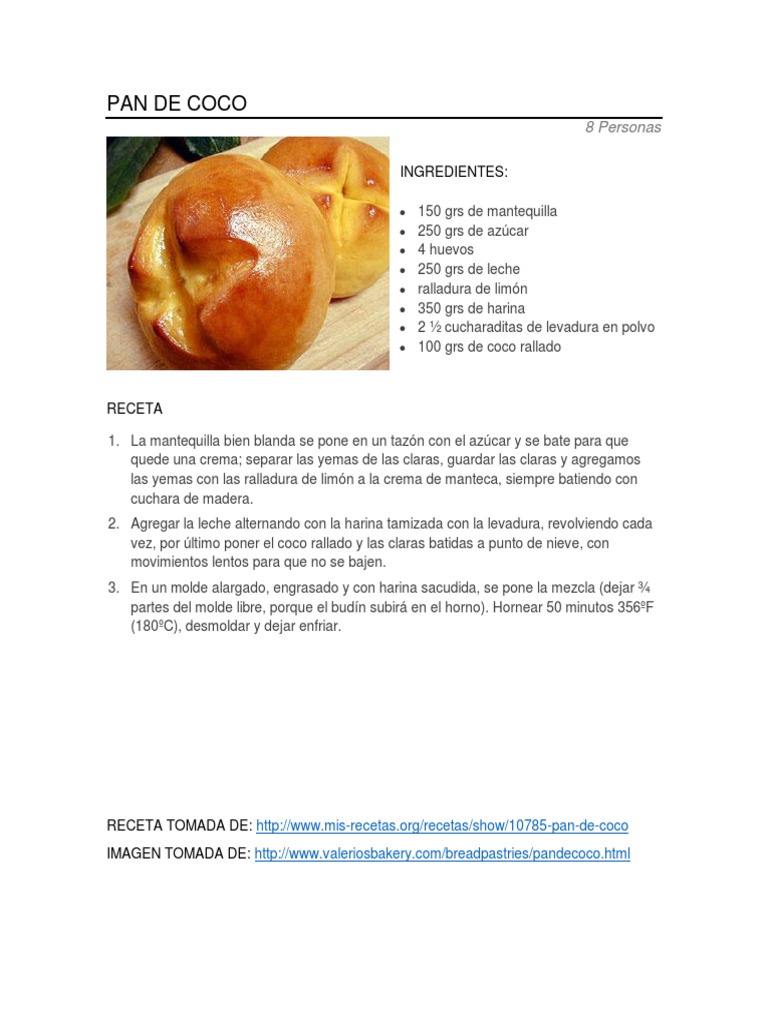 PAN DE COCO

8 Personas

INGREDIENTES:

- 150 grs de mantequilla
- 250 grs de azúcar
- 4 huevos
- 250 grs de leche
- ralladura de limón
- 350 grs de harina
- 2 ½ cucharaditas de levadura en polvo
- 100 grs de coco rallado

RECETA

1. La mantequilla bien blanda se pone en un tazón con el azúcar y se bate para que quede una crema; separar las yemas de las claras, guardar las claras y agregamos las yemas con las ralladura de limón a la crema de manteca, siempre batiendo con cuchara de madera.
2. Agregar la leche alternando con la harina tamizada con la levadura, revolviendo cada vez, por último poner el coco rallado y las claras batidas a punto de nieve, con movimientos lentos para que no se bajen.
3. En un molde alargado, engrasado y con harina sacudida, se pone la mezcla (dejar ¾ partes del molde libre, porque el budín subirá en el horno). Hornear 50 minutos 356ºF (180ºC), desmoldar y dejar enfriar.

RECETA TOMADA DE: http://www.mis-recetas.org/recetas/show/10785-pan-de-coco

IMAGEN TOMADA DE: http://www.valeriosbakery.com/breadpastries/pandecoco.html